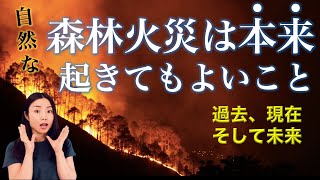 自然な

森林火災は本来
起きてもよいこと

過去、現在
そして未来